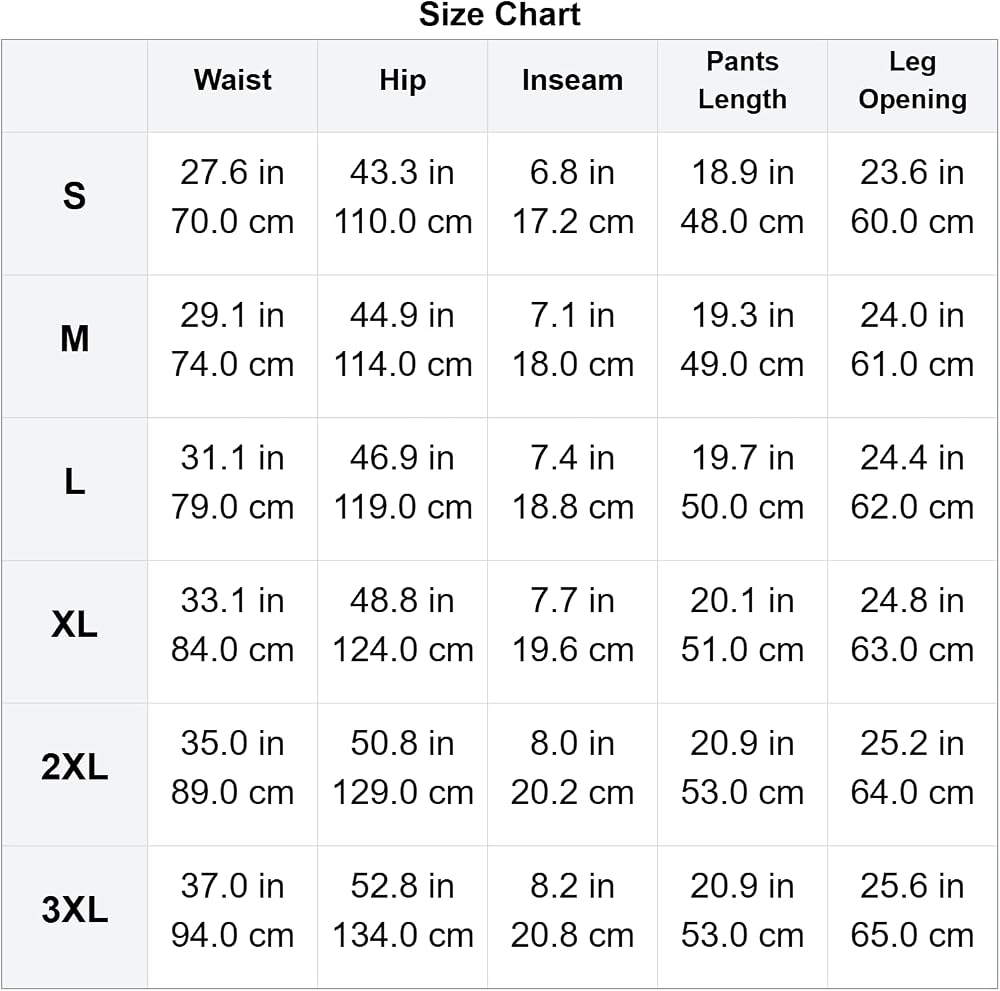 Size Chart

| | Waist | Hip | Inseam | Pants Length | Leg Opening |
|---|---|---|---|---|---|
| S | 27.6 in 70.0 cm | 43.3 in 110.0 cm | 6.8 in 17.2 cm | 18.9 in 48.0 cm | 23.6 in 60.0 cm |
| M | 29.1 in 74.0 cm | 44.9 in 114.0 cm | 7.1 in 18.0 cm | 19.3 in 49.0 cm | 24.0 in 61.0 cm |
| L | 31.1 in 79.0 cm | 46.9 in 119.0 cm | 7.4 in 18.8 cm | 19.7 in 50.0 cm | 24.4 in 62.0 cm |
| XL | 33.1 in 84.0 cm | 48.8 in 124.0 cm | 7.7 in 19.6 cm | 20.1 in 51.0 cm | 24.8 in 63.0 cm |
| 2XL | 35.0 in 89.0 cm | 50.8 in 129.0 cm | 8.0 in 20.2 cm | 20.9 in 53.0 cm | 25.2 in 64.0 cm |
| 3XL | 37.0 in 94.0 cm | 52.8 in 134.0 cm | 8.2 in 20.8 cm | 20.9 in 53.0 cm | 25.6 in 65.0 cm |